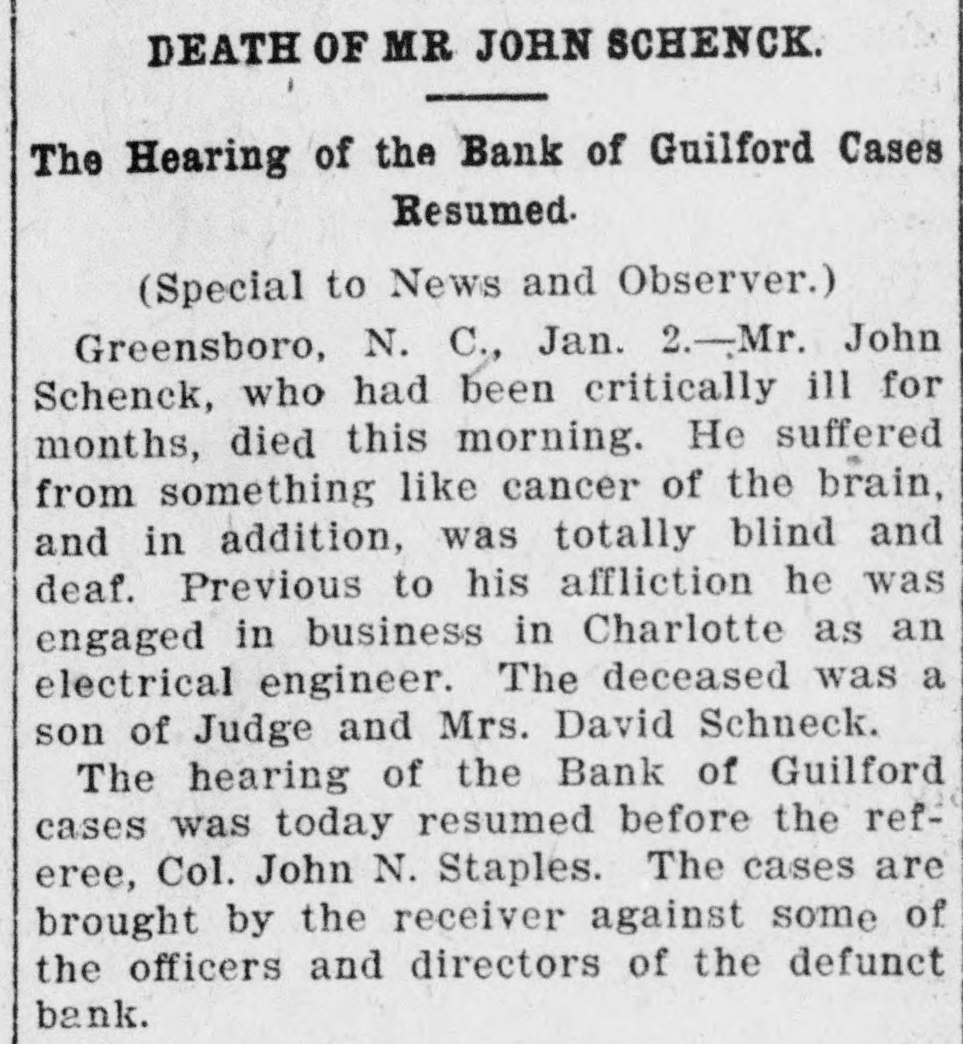 DEATH OF MR JOHN SCHENCK.

The Hearing of the Bank of Guilford Cases Resumed.

(Special to News and Observer.)

Greensboro, N. C., Jan. 2.—Mr. John Schenck, who had been critically ill for months, died this morning. He suffered from something like cancer of the brain, and in addition, was totally blind and deaf. Previous to his affliction he was engaged in business in Charlotte as an electrical engineer. The deceased was a son of Judge and Mrs. David Schneck.

The hearing of the Bank of Guilford cases was today resumed before the referee, Col. John N. Staples. The cases are brought by the receiver against some of the officers and directors of the defunct bank.